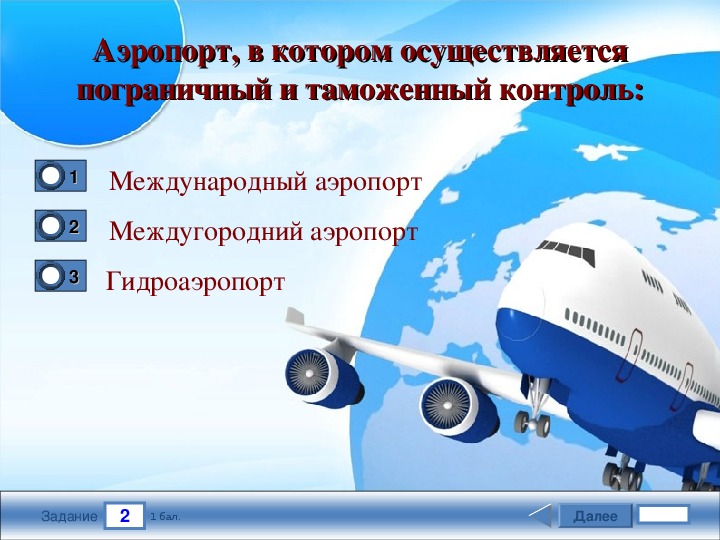 Аэропорт, в котором осуществляется пограничный и таможенный контроль:

1 Международный аэропорт

2 Междугородний аэропорт

3 Гидроаэропорт

Задание 2 1 бал.

Далее